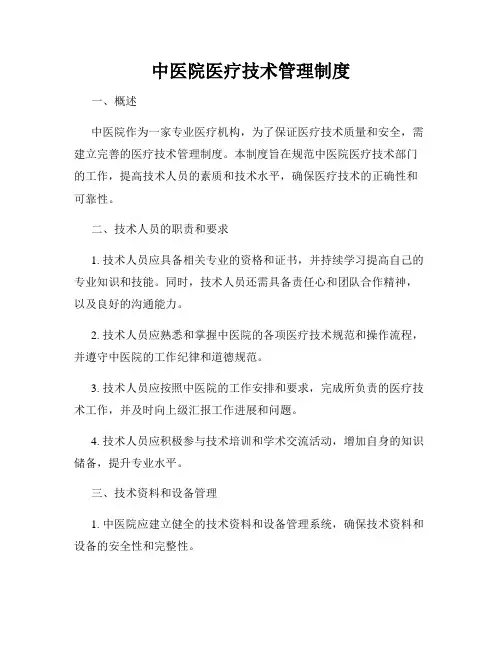 中医院医疗技术管理制度

一、概述

中医院作为一家专业医疗机构，为了保证医疗技术质量和安全，需建立完善的医疗技术管理制度。本制度旨在规范中医院医疗技术部门的工作，提高技术人员的素质和技术水平，确保医疗技术的正确性和可靠性。

二、技术人员的职责和要求

1. 技术人员应具备相关专业的资格和证书，并持续学习提高自己的专业知识和技能。同时，技术人员还需具备责任心和团队合作精神，以及良好的沟通能力。

2. 技术人员应熟悉和掌握中医院的各项医疗技术规范和操作流程，并遵守中医院的工作纪律和道德规范。

3. 技术人员应按照中医院的工作安排和要求，完成所负责的医疗技术工作，并及时向上级汇报工作进展和问题。

4. 技术人员应积极参与技术培训和学术交流活动，增加自身的知识储备，提升专业水平。

三、技术资料和设备管理

1. 中医院应建立健全的技术资料和设备管理系统，确保技术资料和设备的安全性和完整性。